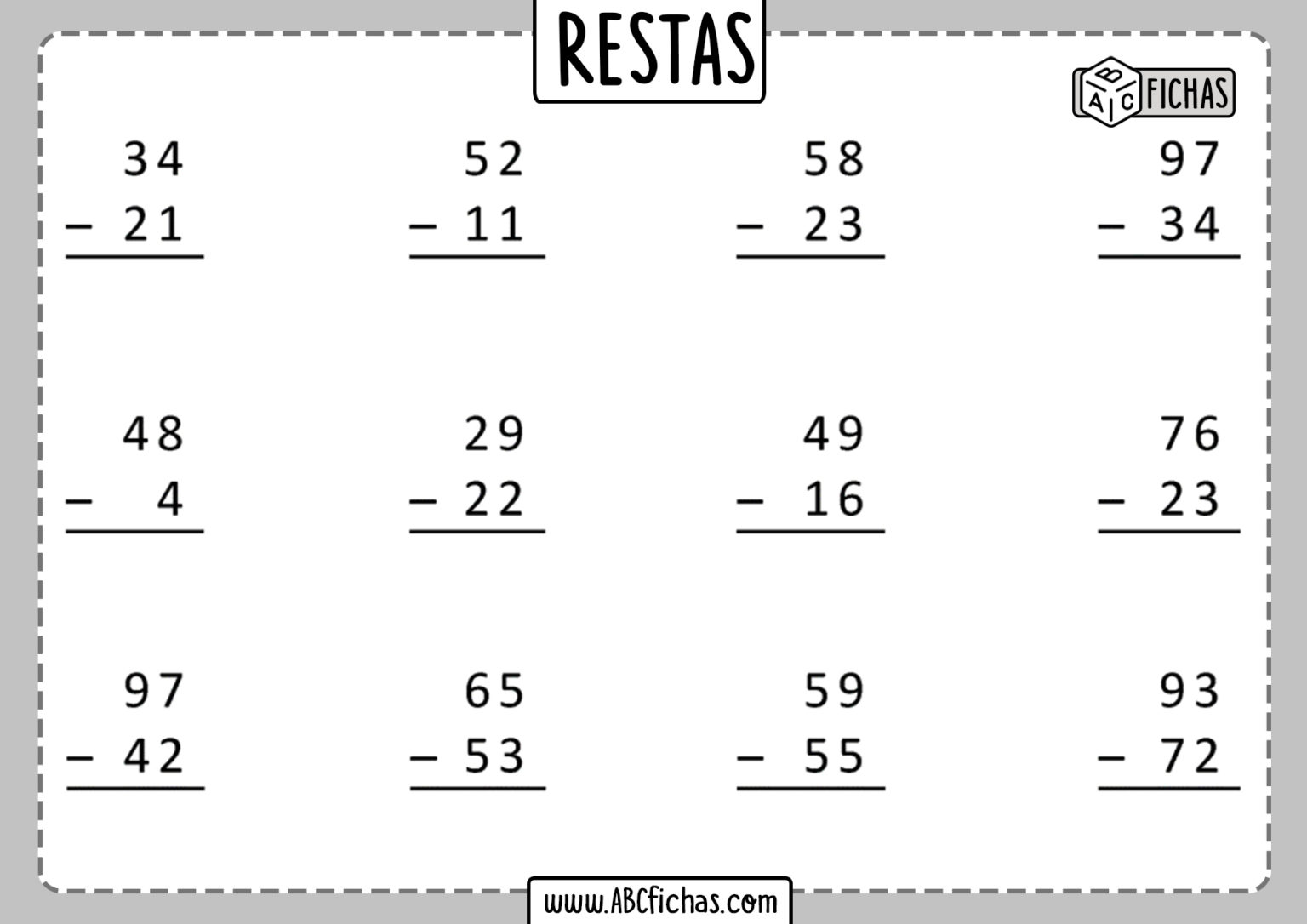 RESTAS

ABC FICHAS

34
- 21

52
- 11

58
- 23

97
- 34

48
- 4

29
- 22

49
- 16

76
- 23

97
- 42

65
- 53

59
- 55

93
- 72

www.ABCfichas.com